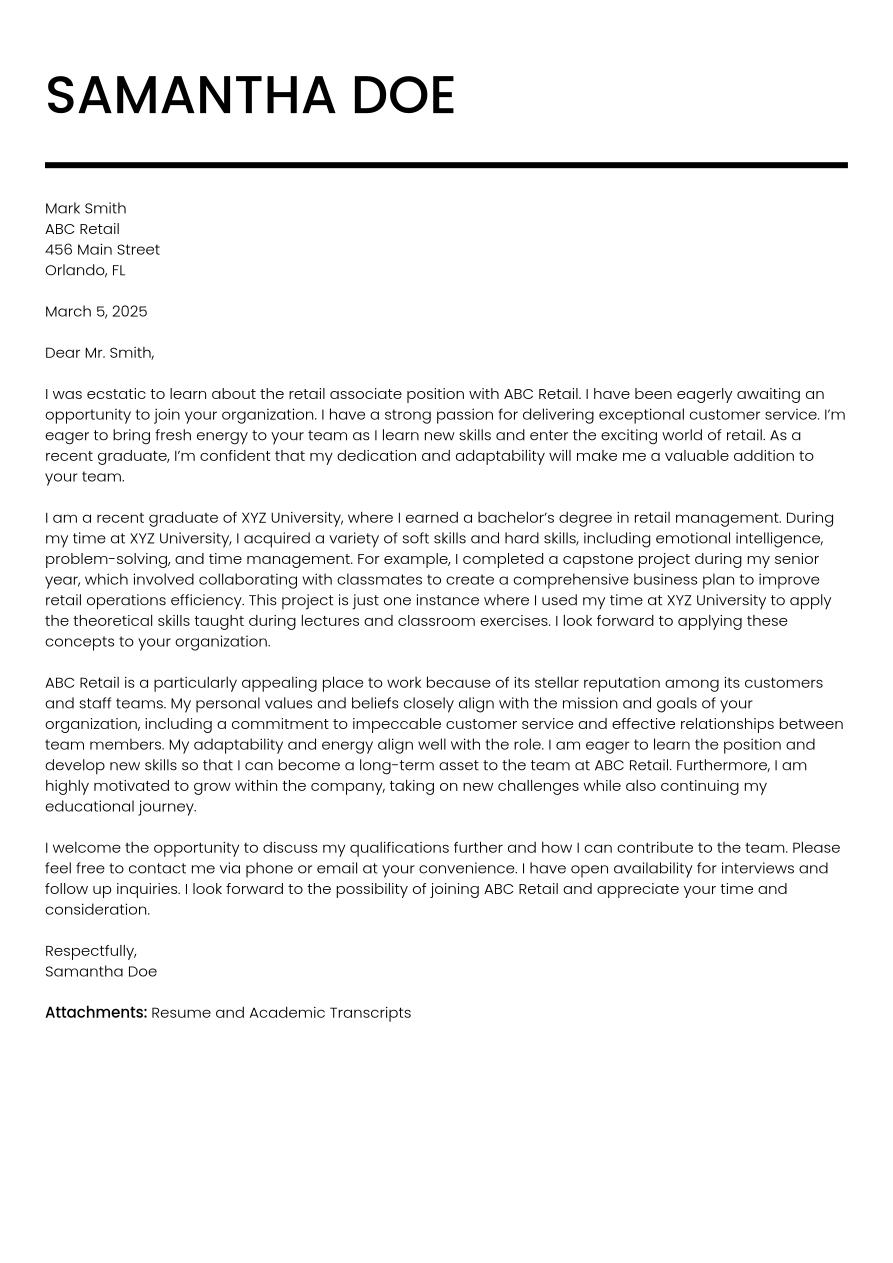 SAMANTHA DOE

Mark Smith
ABC Retail
456 Main Street
Orlando, FL

March 5, 2025

Dear Mr. Smith,

I was ecstatic to learn about the retail associate position with ABC Retail. I have been eagerly awaiting an opportunity to join your organization. I have a strong passion for delivering exceptional customer service. I'm eager to bring fresh energy to your team as I learn new skills and enter the exciting world of retail. As a recent graduate, I'm confident that my dedication and adaptability will make me a valuable addition to your team.

I am a recent graduate of XYZ University, where I earned a bachelor's degree in retail management. During my time at XYZ University, I acquired a variety of soft skills and hard skills, including emotional intelligence, problem-solving, and time management. For example, I completed a capstone project during my senior year, which involved collaborating with classmates to create a comprehensive business plan to improve retail operations efficiency. This project is just one instance where I used my time at XYZ University to apply the theoretical skills taught during lectures and classroom exercises. I look forward to applying these concepts to your organization.

ABC Retail is a particularly appealing place to work because of its stellar reputation among its customers and staff teams. My personal values and beliefs closely align with the mission and goals of your organization, including a commitment to impeccable customer service and effective relationships between team members. My adaptability and energy align well with the role. I am eager to learn the position and develop new skills so that I can become a long-term asset to the team at ABC Retail. Furthermore, I am highly motivated to grow within the company, taking on new challenges while also continuing my educational journey.

I welcome the opportunity to discuss my qualifications further and how I can contribute to the team. Please feel free to contact me via phone or email at your convenience. I have open availability for interviews and follow up inquiries. I look forward to the possibility of joining ABC Retail and appreciate your time and consideration.

Respectfully,
Samantha Doe

Attachments: Resume and Academic Transcripts